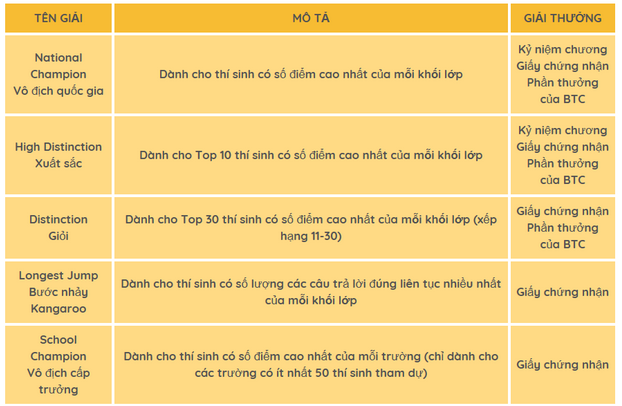 | TÊN GIẢI | MÔ TẢ | GIẢI THƯỞNG |
|---|---|---|
| National Champion Vô địch quốc gia | Dành cho thí sinh có số điểm cao nhất của mỗi khối lớp | Kỷ niệm chương Giấy chứng nhận Phần thưởng của BTC |
| High Distinction Xuất sắc | Dành cho Top 10 thí sinh có số điểm cao nhất của mỗi khối lớp | Kỷ niệm chương Giấy chứng nhận Phần thưởng của BTC |
| Distinction Giỏi | Dành cho Top 30 thí sinh có số điểm cao nhất của mỗi khối lớp (xếp hạng 11-30) | Giấy chứng nhận Phần thưởng của BTC |
| Longest Jump Bước nhảy Kangaroo | Dành cho thí sinh có số lượng các câu trả lời đúng liên tục nhiều nhất của mỗi khối lớp | Giấy chứng nhận |
| School Champion Vô địch cấp trường | Dành cho thí sinh có số điểm cao nhất của mỗi trường (chỉ dành cho các trường có ít nhất 50 thí sinh tham dự) | Giấy chứng nhận |